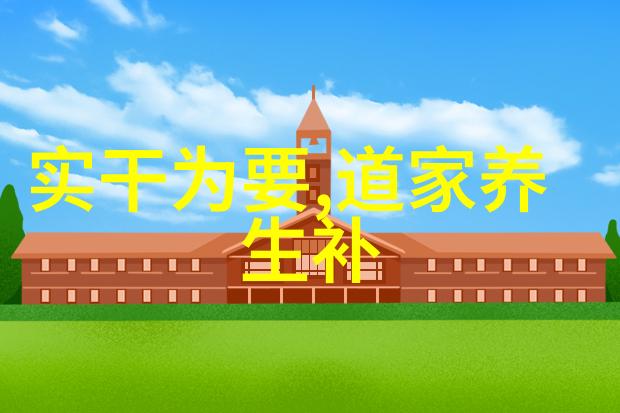 实干为要,道家养生补